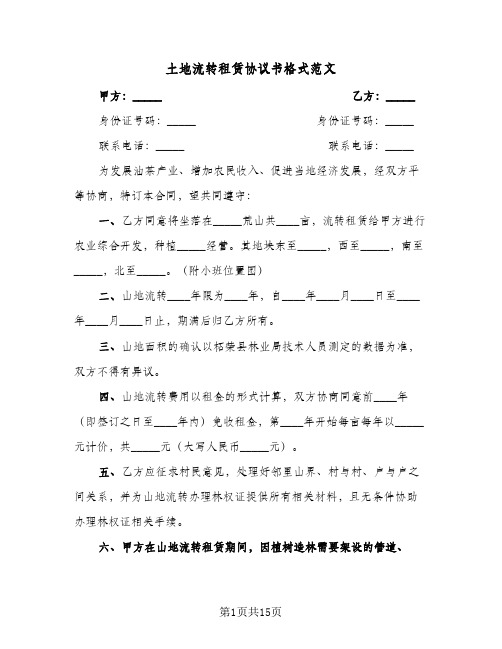 土地流转租赁协议书格式范文

甲方：_____　　　　乙方：_____

身份证号码：_____　　　　身份证号码：_____

联系电话：_____　　　　联系电话：_____

为发展油茶产业、增加农民收入、促进当地经济发展，经双方平等协商，特订本合同，望共同遵守：

一、乙方同意将坐落在_____荒山共____亩，流转租赁给甲方进行农业综合开发，种植_____经营。其地块东至_____，西至_____，南至_____，北至_____。（附小班位置图）

二、山地流转____年限为____年，自____年____月____日至____年____月____日止，期满后归乙方所有。

三、山地面积的确认以柘荣县林业局技术人员测定的数据为准，双方不得有异议。

四、山地流转费用以租金的形式计算，双方协商同意前____年（即签订之日至____年内）免收租金，第____年开始每亩每年以_____元计价，共_____元（大写人民币_____元）。

五、乙方应征求村民意见，处理好邻里山界、村与村、户与户之间关系，并为山地流转办理林权证提供所有相关材料，且无条件协助办理林权证相关手续。

六、甲方在山地流转租赁期间，因植树造林需要架设的管道、

第1页共15页